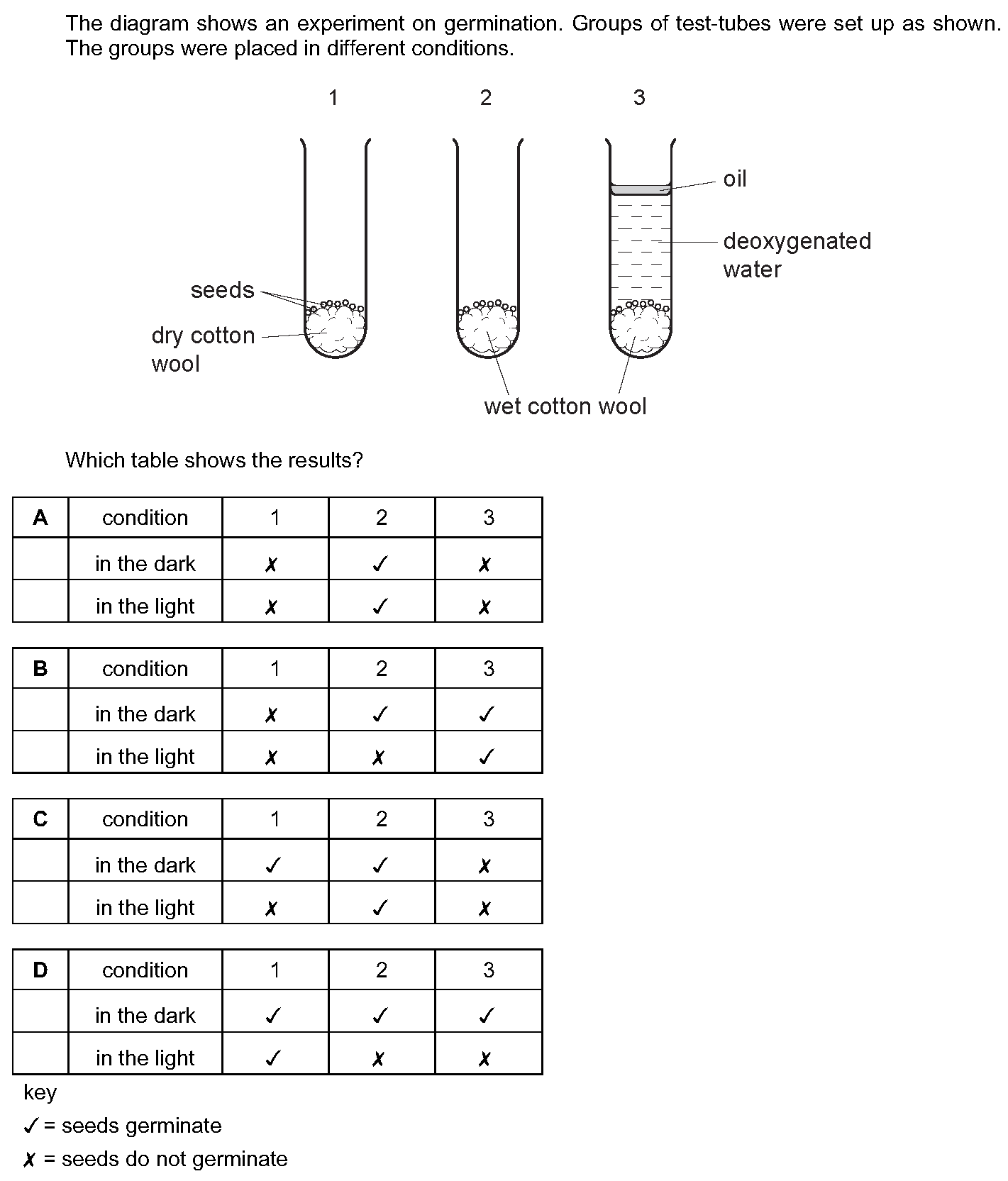 The diagram shows an experiment on germination. Groups of test-tubes were set up as shown. The groups were placed in different conditions.

1
2
3

oil
deoxygenated water
seeds
dry cotton wool
wet cotton wool

Which table shows the results?

| A | condition | 1 | 2 | 3 |
|---|---|---|---|---|
| | in the dark | ✗ | ✓ | ✗ |
| | in the light | ✗ | ✓ | ✗ |

| B | condition | 1 | 2 | 3 |
|---|---|---|---|---|
| | in the dark | ✗ | ✓ | ✓ |
| | in the light | ✗ | ✗ | ✓ |

| C | condition | 1 | 2 | 3 |
|---|---|---|---|---|
| | in the dark | ✓ | ✓ | ✗ |
| | in the light | ✗ | ✓ | ✗ |

| D | condition | 1 | 2 | 3 |
|---|---|---|---|---|
| | in the dark | ✓ | ✓ | ✓ |
| | in the light | ✓ | ✗ | ✗ |

key
✓ = seeds germinate
✗ = seeds do not germinate